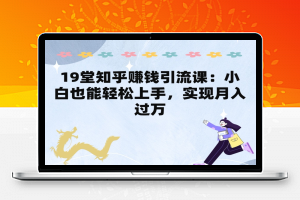 19堂知乎赚钱引流课：小白也能轻松上手，实现月入过万